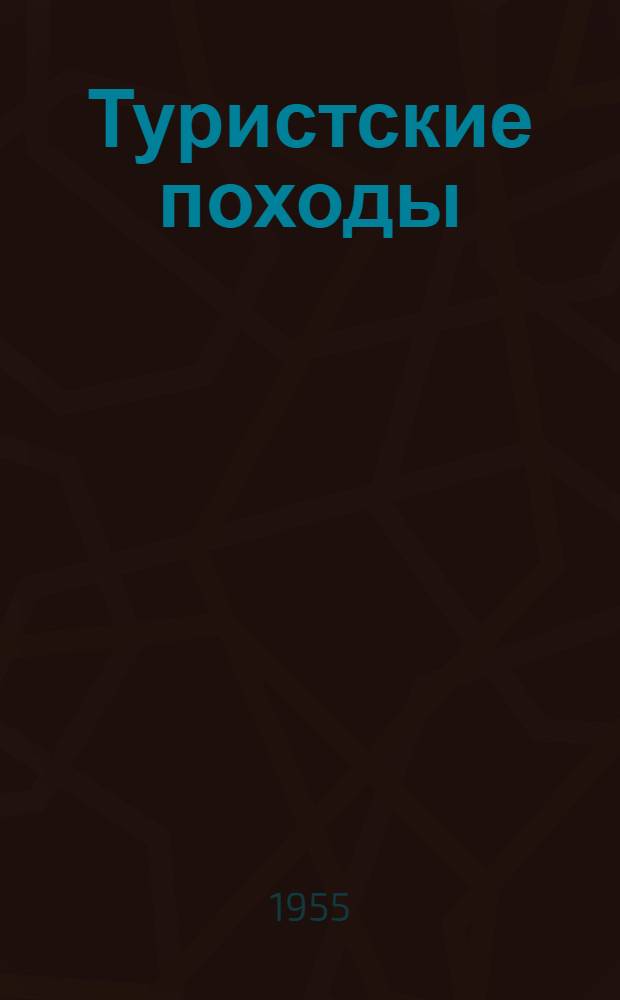 Туристские походы

1955